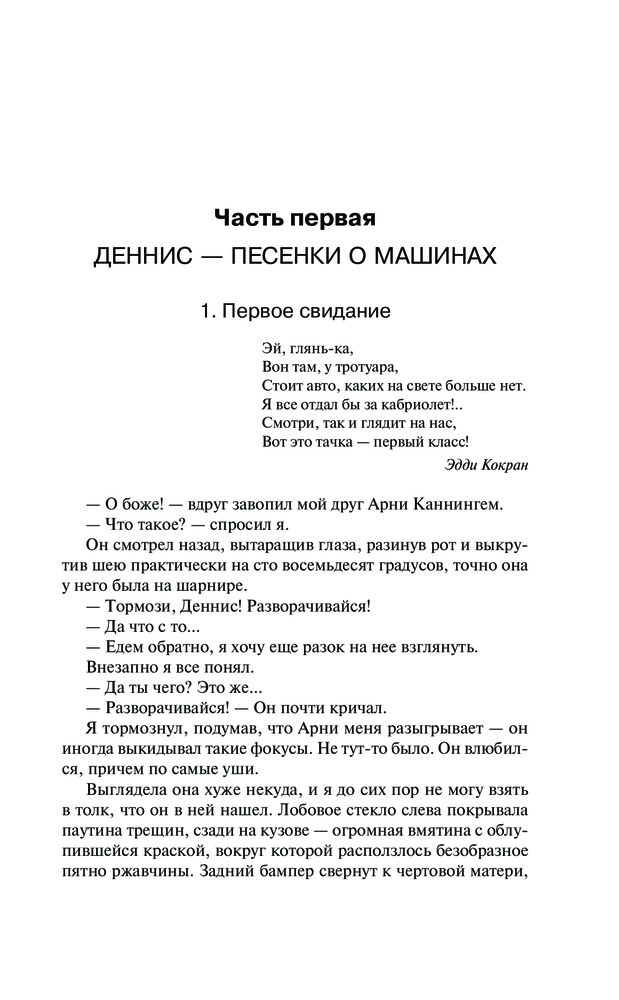 Часть первая
ДЕННИС — ПЕСЕНКИ О МАШИНАХ

1. Первое свидание

Эй, глянь-ка,
Вон там, у тротуара,
Стоит авто, каких на свете больше нет.
Я все отдал бы за кабриолет!..
Смотри, так и глядит на нас,
Вот это тачка — первый класс!

Эдди Кокран

— О боже! — вдруг завопил мой друг Арни Каннингем.
— Что такое? — спросил я.
Он смотрел назад, вытаращив глаза, разинув рот и выкрутив шею практически на сто восемьдесят градусов, точно она у него была на шарнире.
— Тормози, Деннис! Разворачивайся!
— Да что с то...
— Едем обратно, я хочу еще разок на нее взглянуть.
Внезапно я все понял.
— Да ты чего? Это же...
— Разворачивайся! — Он почти кричал.
Я тормознул, подумав, что Арни меня разыгрывает — он иногда выкидывал такие фокусы. Не тут-то было. Он влюбился, причем по самые уши.
Выглядела она хуже некуда, и я до сих пор не могу взять в толк, что он в ней нашел. Лобовое стекло слева покрывала паутина трещин, сзади на кузове — огромная вмятина с облупившейся краской, вокруг которой расползлось безобразное пятно ржавчины. Задний бампер свернут к чертовой матери,